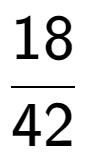 $\frac{18}{42}$